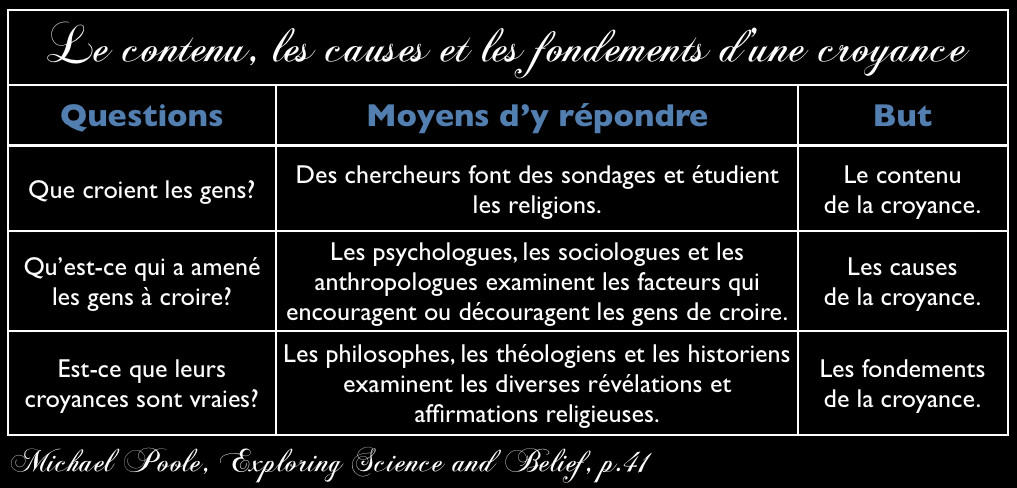 Le contenu, les causes et les fondements d'une croyance

| Questions | Moyens d'y répondre | But |
|---|---|---|
| Que croient les gens? | Des chercheurs font des sondages et étudient les religions. | Le contenu de la croyance. |
| Qu'est-ce qui a amené les gens à croire? | Les psychologues, les sociologues et les anthropologues examinent les facteurs qui encouragent ou découragent les gens de croire. | Les causes de la croyance. |
| Est-ce que leurs croyances sont vraies? | Les philosophes, les théologiens et les historiens examinent les diverses révélations et affirmations religieuses. | Les fondements de la croyance. |

Michael Poole, Exploring Science and Belief, p.41